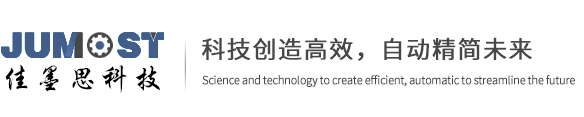 JUMOST
佳墨思科技

科技创造高效，自动精简未来

Science and technology to create efficient, automatic to streamline the future